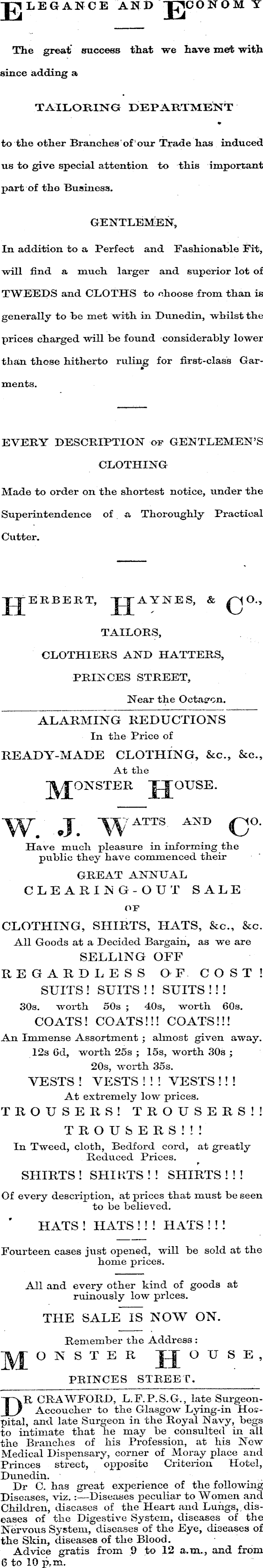 ELEGANCE AND ECONOMY

The great success that we have met with since adding a

TAILORING DEPARTMENT

to the other Branches of our Trade has induced us to give special attention to this important part of the Business.

GENTLEMEN,

In addition to a Perfect and Fashionable Fit, will find a much larger and superior lot of TWEEDS and CLOTHS to choose from than is generally to be met with in Dunedin, whilst the prices charged will be found considerably lower than those hitherto ruling for first-class Garments.

EVERY DESCRIPTION OF GENTLEMEN'S CLOTHING

Made to order on the shortest notice, under the Superintendence of a Thoroughly Practical Cutter.

HERBERT, HAYNES, & CO.,
TAILORS,
CLOTHIERS AND HATTERS,
PRINCES STREET,
Near the Octagon.

ALARMING REDUCTIONS
In the Price of
READY-MADE CLOTHING, &c., &c.,
At the
MONSTER HOUSE.

W. J. WATTS AND CO.
Have much pleasure in informing the public they have commenced their
GREAT ANNUAL
CLEARING-OUT SALE
OF
CLOTHING, SHIRTS, HATS, &c., &c.
All Goods at a Decided Bargain, as we are
SELLING OFF
REGARDLESS OF COST!
SUITS! SUITS!! SUITS!!!
30s. worth 50s; 40s, worth 60s.
COATS! COATS!!! COATS!!!
An Immense Assortment; almost given away.
12s 6d, worth 25s; 15s, worth 30s;
20s, worth 35s.
VESTS! VESTS!!! VESTS!!!
At extremely low prices.
TROUSERS! TROUSERS!!
TROUSERS!!!
In Tweed, cloth, Bedford cord, at greatly Reduced Prices.
SHIRTS! SHIRTS!! SHIRTS!!!
Of every description, at prices that must be seen to be believed.
HATS! HATS!!! HATS!!!
Fourteen cases just opened, will be sold at the home prices.
All and every other kind of goods at ruinously low prices.
THE SALE IS NOW ON.
Remember the Address:
MONSTER HOUSE,
PRINCES STREET.

DR CRAWFORD, L.F.P.S.G., late Surgeon-Accoucher to the Glasgow Lying-in Hospital, and late Surgeon in the Royal Navy, begs to intimate that he may be consulted in all the Branches of his Profession, at his New Medical Dispensary, corner of Moray place and Princes street, opposite Criterion Hotel, Dunedin.

Dr C. has great experience of the following Diseases, viz.:—Diseases peculiar to Women and Children, diseases of the Heart and Lungs, diseases of the Digestive System, diseases of the Nervous System, diseases of the Eye, diseases of the Skin, diseases of the Blood.

Advice gratis from 9 to 12 a.m., and from 6 to 10 p.m.